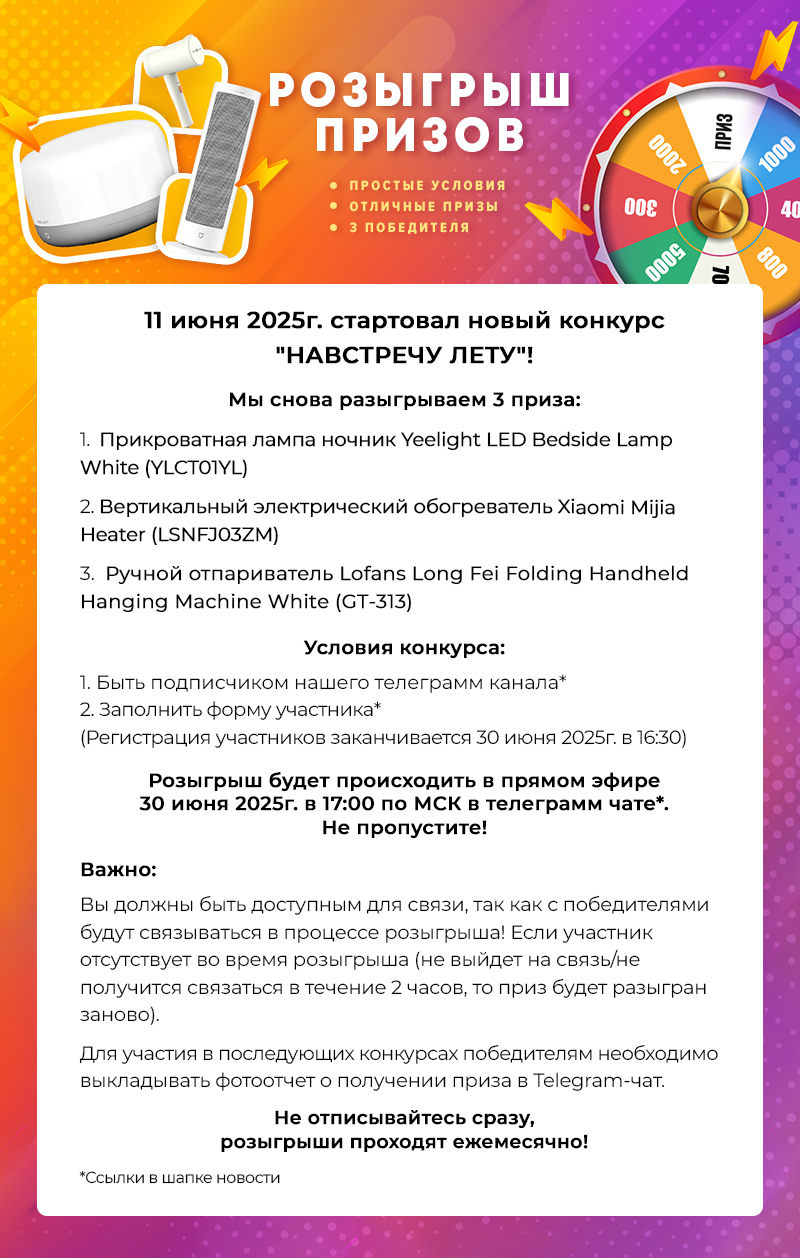 РОЗЫГРЫШ ПРИЗОВ

ПРОСТЫЕ УСЛОВИЯ
ОТЛИЧНЫЕ ПРИЗЫ
3 ПОБЕДИТЕЛЯ

ПРИЗ
1000
40
800
70
5000
300
2000

11 июня 2025г. стартовал новый конкурс "НАВСТРЕЧУ ЛЕТУ"!

Мы снова разыгрываем 3 приза:

1. Прикроватная лампа ночник Yeelight LED Bedside Lamp White (YLCT01YL)

2. Вертикальный электрический обогреватель Xiaomi Mijia Heater (LSNFJ03ZM)

3. Ручной отпариватель Lofans Long Fei Folding Handheld Hanging Machine White (GT-313)

Условия конкурса:

1. Быть подписчиком нашего телеграмм канала*
2. Заполнить форму участника*
(Регистрация участников заканчивается 30 июня 2025г. в 16:30)

Розыгрыш будет происходить в прямом эфире 30 июня 2025г. в 17:00 по МСК в телеграмм чате*. Не пропустите!

Важно:

Вы должны быть доступным для связи, так как с победителями будут связываться в процессе розыгрыша! Если участник отсутствует во время розыгрыша (не выйдет на связь/не получится связаться в течение 2 часов, то приз будет разыгран заново).

Для участия в последующих конкурсах победителям необходимо выкладывать фотоотчет о получении приза в Telegram-чат.

Не отписывайтесь сразу, розыгрыши проходят ежемесячно!

*Ссылки в шапке новости